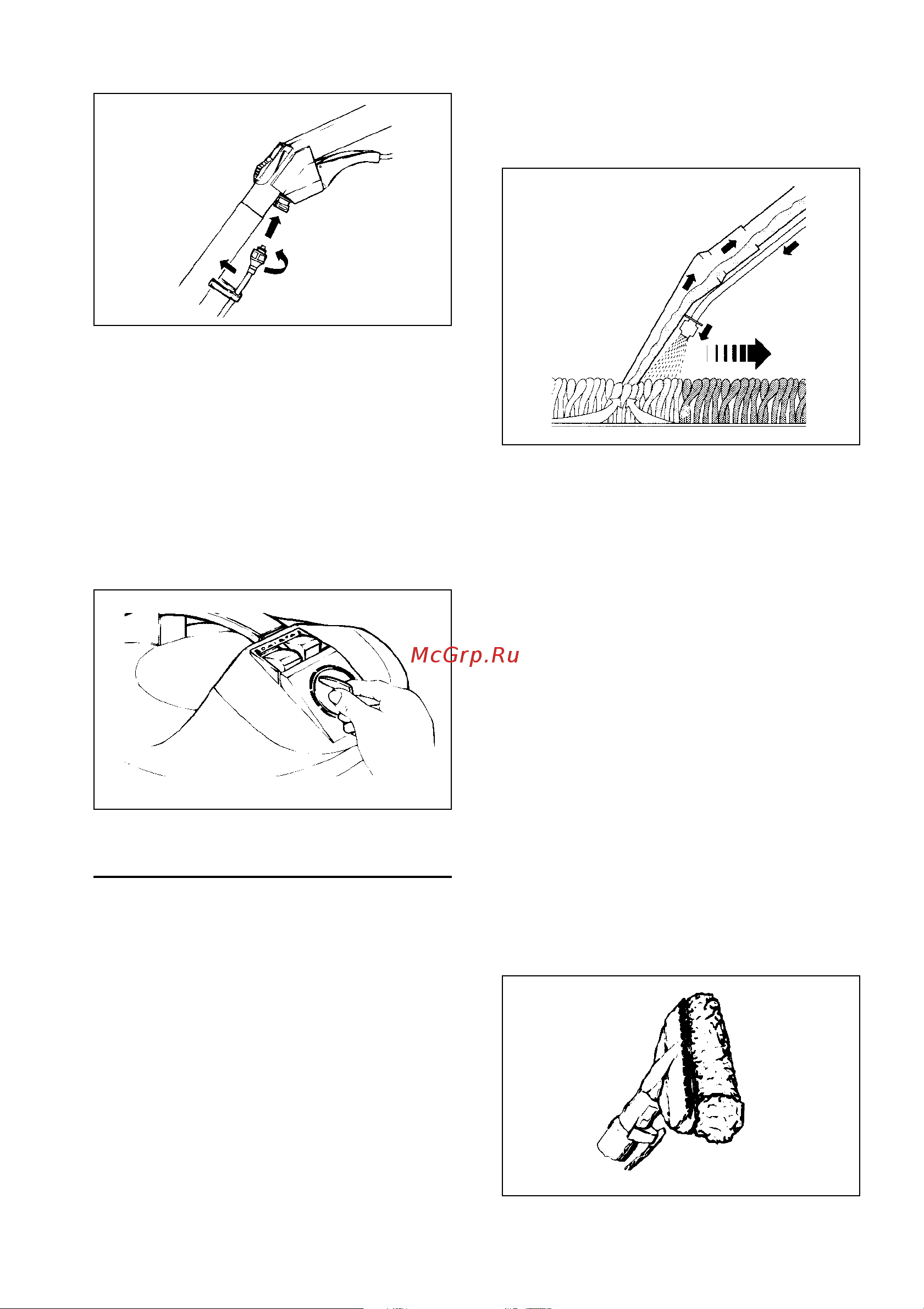 McGrp.Ru